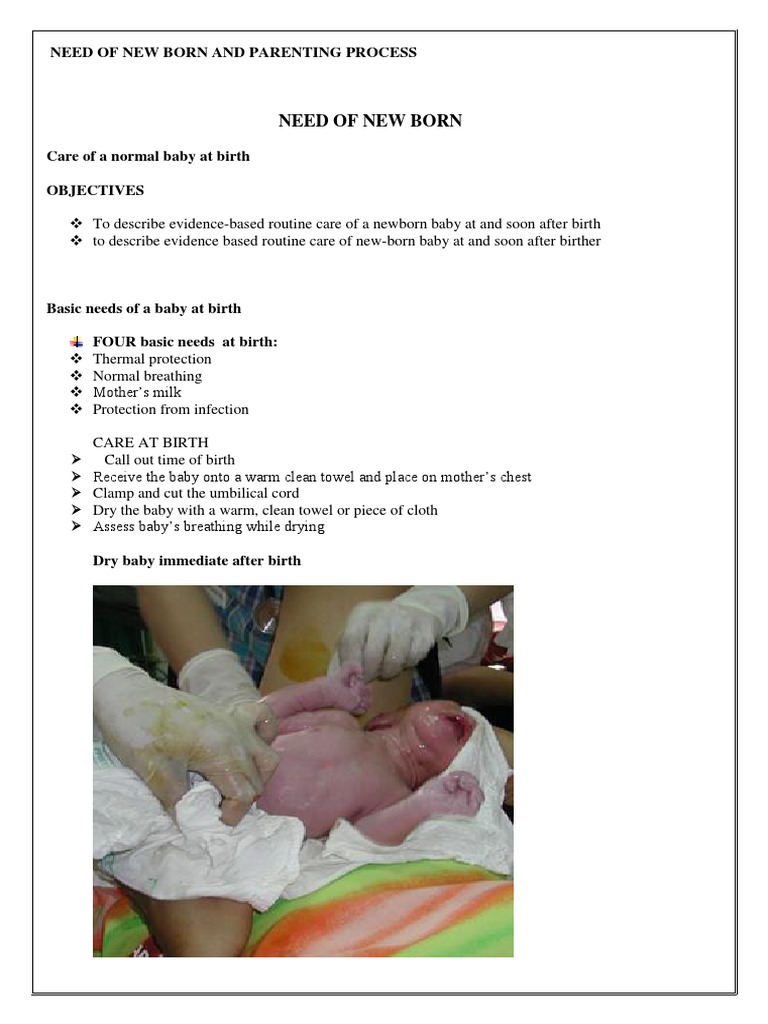 NEED OF NEW BORN AND PARENTING PROCESS

NEED OF NEW BORN

Care of a normal baby at birth

OBJECTIVES

❖ To describe evidence-based routine care of a newborn baby at and soon after birth
❖ to describe evidence based routine care of new-born baby at and soon after birther

Basic needs of a baby at birth

FOUR basic needs at birth:
❖ Thermal protection
❖ Normal breathing
❖ Mother's milk
❖ Protection from infection

CARE AT BIRTH
➤ Call out time of birth
➤ Receive the baby onto a warm clean towel and place on mother's chest
➤ Clamp and cut the umbilical cord
➤ Dry the baby with a warm, clean towel or piece of cloth
➤ Assess baby's breathing while drying

Dry baby immediate after birth